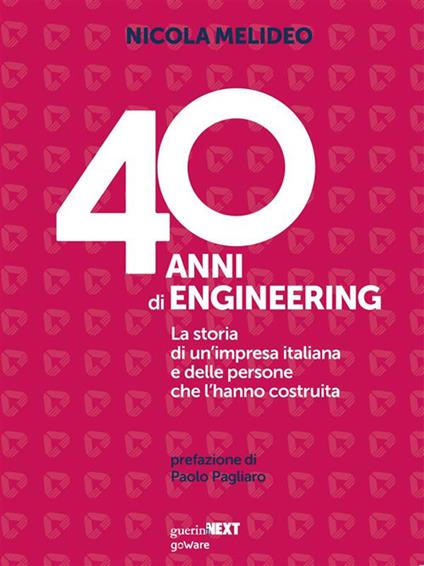 NICOLA MELIDEO

40 ANNI di ENGINEERING

La storia di un'impresa italiana e delle persone che l'hanno costruita

prefazione di Paolo Pagliaro

guerini NEXT
goWare